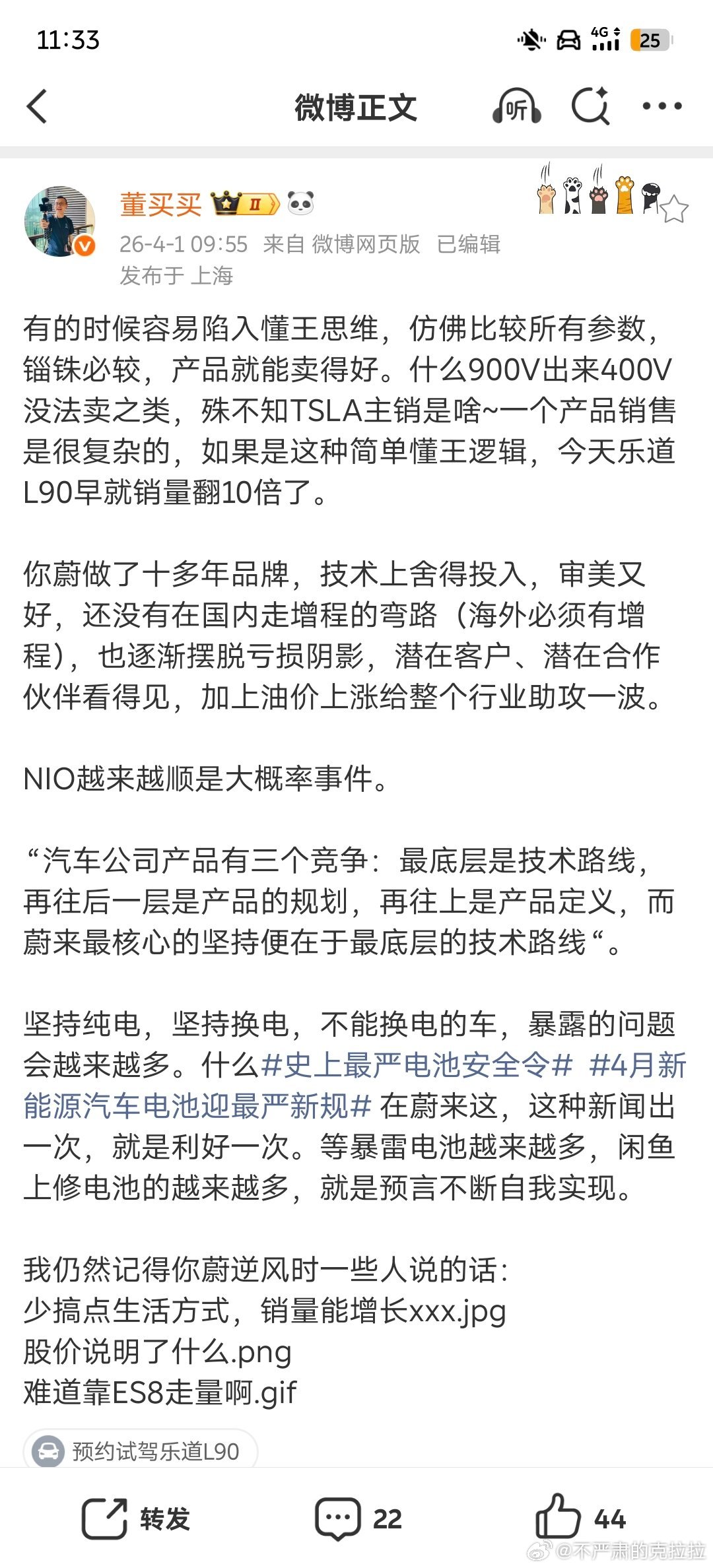 11:33

4G 25

微博正文

听

董买买 II

26-4-1 09:55 来自 微博网页版 已编辑
发布于 上海

有的时候容易陷入懂王思维，仿佛比较所有参数，锱铢必较，产品就能卖得好。什么900V出来400V没法卖之类，殊不知TSLA主销是啥~一个产品销售是很复杂的，如果是这种简单懂王逻辑，今天乐道L90早就销量翻10倍了。

你蔚做了十多年品牌，技术上舍得投入，审美又好，还没有在国内走增程的弯路（海外必须有增程），也逐渐摆脱亏损阴影，潜在客户、潜在合作伙伴看得见，加上油价上涨给整个行业助攻一波。

NIO越来越顺是大概率事件。

“汽车公司产品有三个竞争：最底层是技术路线，再往后一层是产品的规划，再往上是产品定义，而蔚来最核心的坚持便在于最底层的技术路线“。

坚持纯电，坚持换电，不能换电的车，暴露的问题会越来越多。什么#史上最严电池安全令# #4月新能源汽车电池迎最严新规# 在蔚来这，这种新闻出一次，就是利好一次。等暴雷电池越来越多，闲鱼上修电池的越来越多，就是预言不断自我实现。

我仍然记得你蔚逆风时一些人说的话：
少搞点生活方式，销量能增长xxx.jpg
股价说明了什么.png
难道靠ES8走量啊.gif

预约试驾乐道L90

转发 22 44

@不严肃的克拉拉